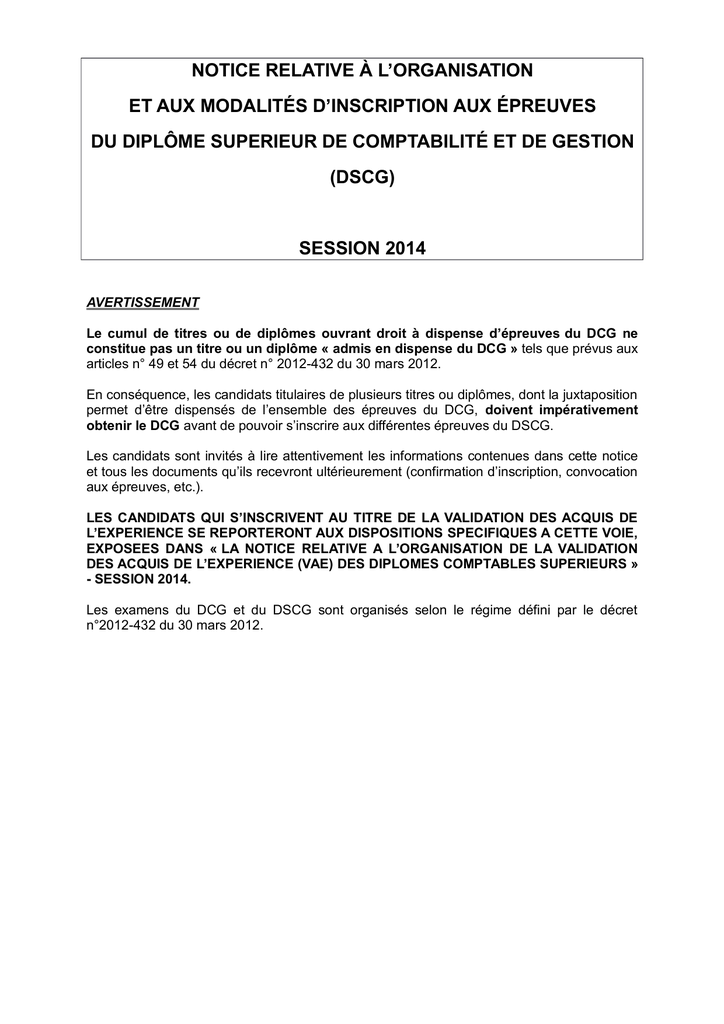 NOTICE RELATIVE À L'ORGANISATION

ET AUX MODALITÉS D'INSCRIPTION AUX ÉPREUVES

DU DIPLÔME SUPERIEUR DE COMPTABILITÉ ET DE GESTION

(DSCG)

SESSION 2014

AVERTISSEMENT

Le cumul de titres ou de diplômes ouvrant droit à dispense d'épreuves du DCG ne constitue pas un titre ou un diplôme « admis en dispense du DCG » tels que prévus aux articles n° 49 et 54 du décret n° 2012-432 du 30 mars 2012.

En conséquence, les candidats titulaires de plusieurs titres ou diplômes, dont la juxtaposition permet d'être dispensés de l'ensemble des épreuves du DCG, doivent impérativement obtenir le DCG avant de pouvoir s'inscrire aux différentes épreuves du DSCG.

Les candidats sont invités à lire attentivement les informations contenues dans cette notice et tous les documents qu'ils recevront ultérieurement (confirmation d'inscription, convocation aux épreuves, etc.).

LES CANDIDATS QUI S'INSCRIVENT AU TITRE DE LA VALIDATION DES ACQUIS DE L'EXPERIENCE SE REPORTERONT AUX DISPOSITIONS SPECIFIQUES A CETTE VOIE, EXPOSEES DANS « LA NOTICE RELATIVE A L'ORGANISATION DE LA VALIDATION DES ACQUIS DE L'EXPERIENCE (VAE) DES DIPLOMES COMPTABLES SUPERIEURS » - SESSION 2014.

Les examens du DCG et du DSCG sont organisés selon le régime défini par le décret n°2012-432 du 30 mars 2012.